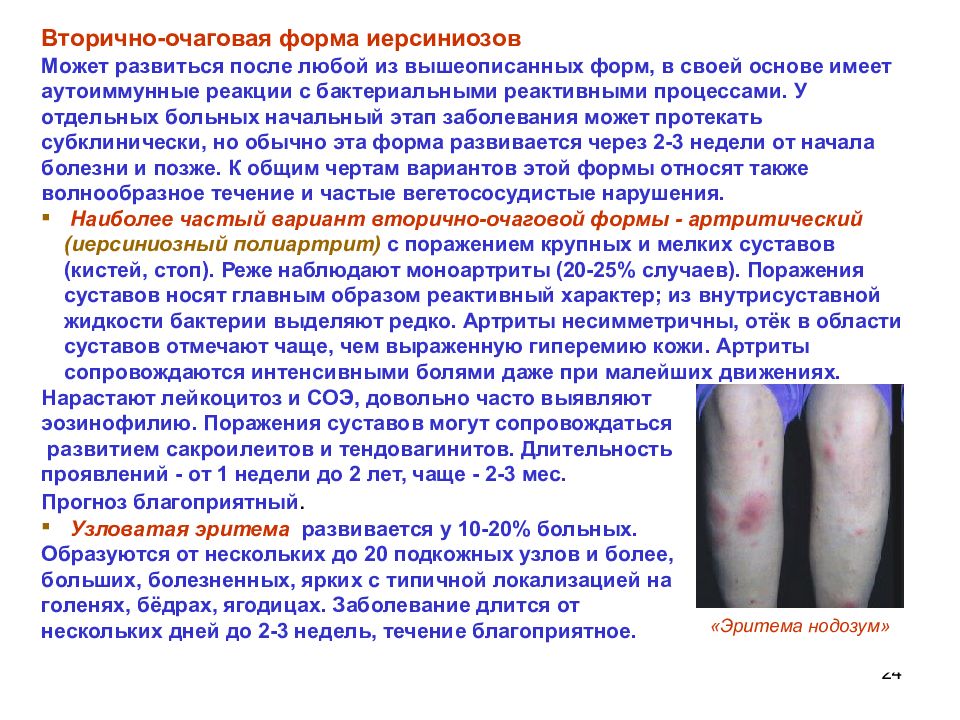 Вторично-очаговая форма иерсиниозов

Может развиться после любой из вышеописанных форм, в своей основе имеет аутоиммунные реакции с бактериальными реактивными процессами. У отдельных больных начальный этап заболевания может протекать субклинически, но обычно эта форма развивается через 2-3 недели от начала болезни и позже. К общим чертам вариантов этой формы относят также волнообразное течение и частые вегетососудистые нарушения.

▪ Наиболее частый вариант вторично-очаговой формы - артритический (иерсиниозный полиартрит) с поражением крупных и мелких суставов (кистей, стоп). Реже наблюдают моноартриты (20-25% случаев). Поражения суставов носят главным образом реактивный характер; из внутрисуставной жидкости бактерии выделяют редко. Артриты несимметричны, отёк в области суставов отмечают чаще, чем выраженную гиперемию кожи. Артриты сопровождаются интенсивными болями даже при малейших движениях.

Нарастают лейкоцитоз и СОЭ, довольно часто выявляют эозинофилию. Поражения суставов могут сопровождаться развитием сакроилеитов и тендовагинитов. Длительность проявлений - от 1 недели до 2 лет, чаще - 2-3 мес.

Прогноз благоприятный.

▪ Узловатая эритема развивается у 10-20% больных. Образуются от нескольких до 20 подкожных узлов и более, больших, болезненных, ярких с типичной локализацией на голенях, бёдрах, ягодицах. Заболевание длится от нескольких дней до 2-3 недель, течение благоприятное.

«Эритема нодозум»

24